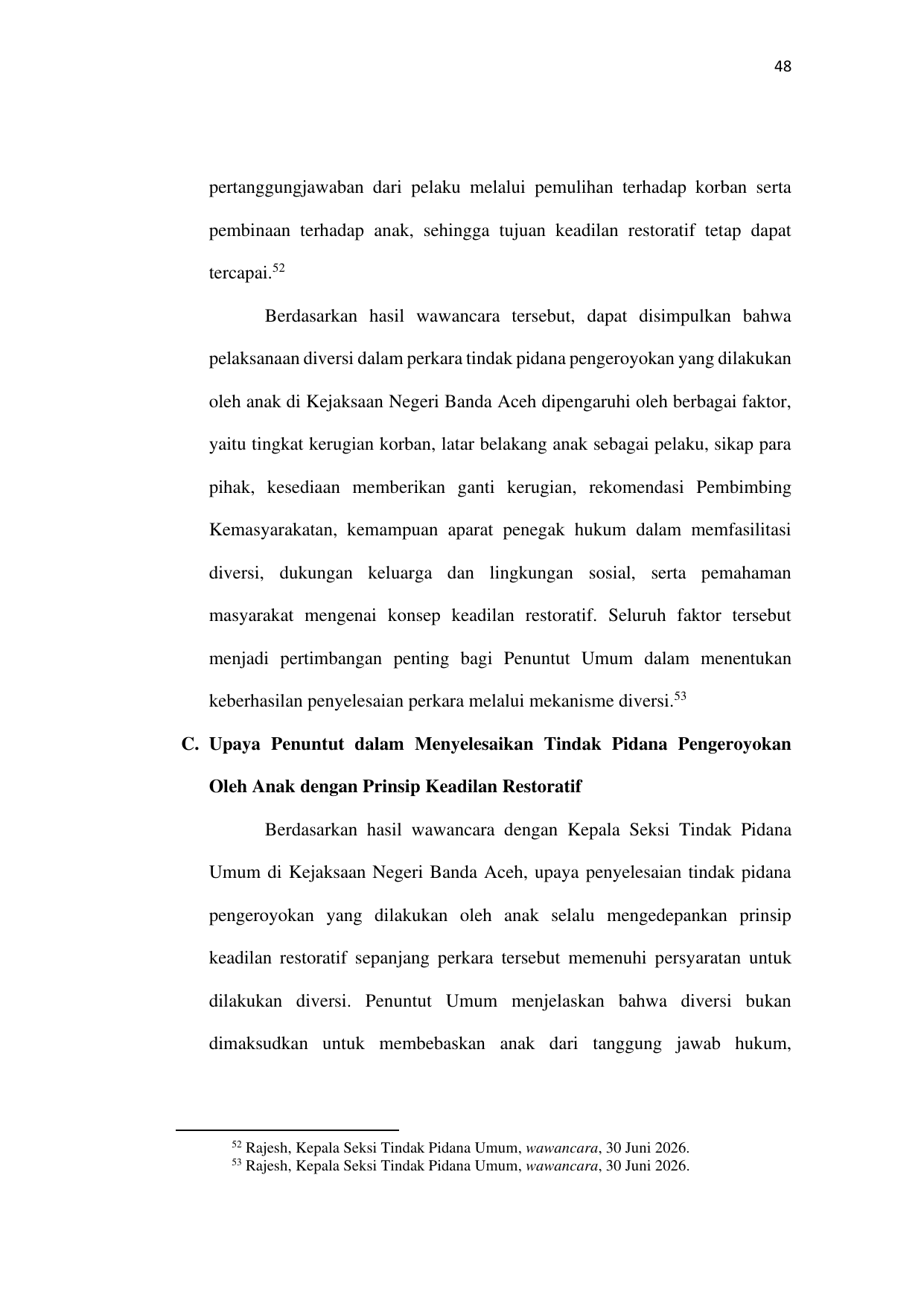 48

pertanggungjawaban dari pelaku melalui pemulihan terhadap korban serta pembinaan terhadap anak, sehingga tujuan keadilan restoratif tetap dapat tercapai.$^{52}$

Berdasarkan hasil wawancara tersebut, dapat disimpulkan bahwa pelaksanaan diversi dalam perkara tindak pidana pengeroyokan yang dilakukan oleh anak di Kejaksaan Negeri Banda Aceh dipengaruhi oleh berbagai faktor, yaitu tingkat kerugian korban, latar belakang anak sebagai pelaku, sikap para pihak, kesediaan memberikan ganti kerugian, rekomendasi Pembimbing Kemasyarakatan, kemampuan aparat penegak hukum dalam memfasilitasi diversi, dukungan keluarga dan lingkungan sosial, serta pemahaman masyarakat mengenai konsep keadilan restoratif. Seluruh faktor tersebut menjadi pertimbangan penting bagi Penuntut Umum dalam menentukan keberhasilan penyelesaian perkara melalui mekanisme diversi.$^{53}$

C. Upaya Penuntut dalam Menyelesaikan Tindak Pidana Pengeroyokan Oleh Anak dengan Prinsip Keadilan Restoratif

Berdasarkan hasil wawancara dengan Kepala Seksi Tindak Pidana Umum di Kejaksaan Negeri Banda Aceh, upaya penyelesaian tindak pidana pengeroyokan yang dilakukan oleh anak selalu mengedepankan prinsip keadilan restoratif sepanjang perkara tersebut memenuhi persyaratan untuk dilakukan diversi. Penuntut Umum menjelaskan bahwa diversi bukan dimaksudkan untuk membebaskan anak dari tanggung jawab hukum,

$^{52}$ Rajesh, Kepala Seksi Tindak Pidana Umum, wawancara, 30 Juni 2026.
$^{53}$ Rajesh, Kepala Seksi Tindak Pidana Umum, wawancara, 30 Juni 2026.